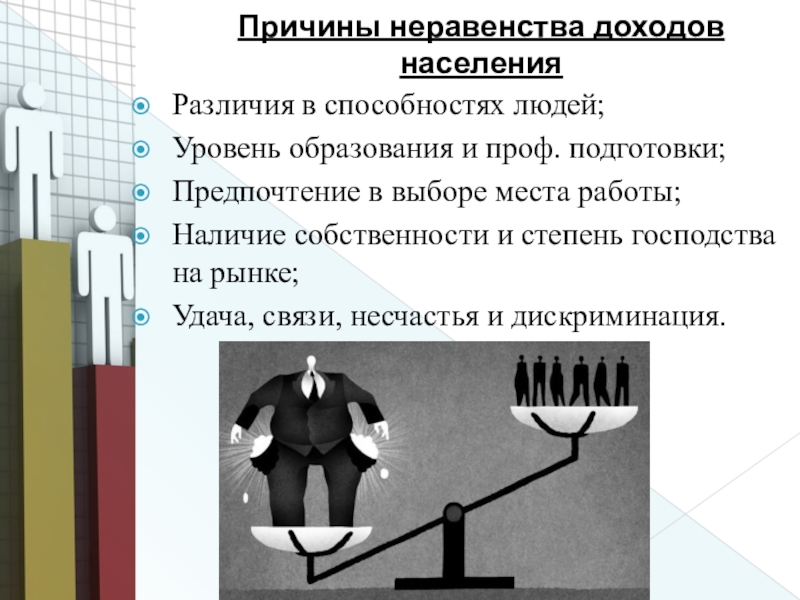 Причины неравенства доходов населения

Различия в способностях людей;

Уровень образования и проф. подготовки;

Предпочтение в выборе места работы;

Наличие собственности и степень господства на рынке;

Удача, связи, несчастья и дискриминация.